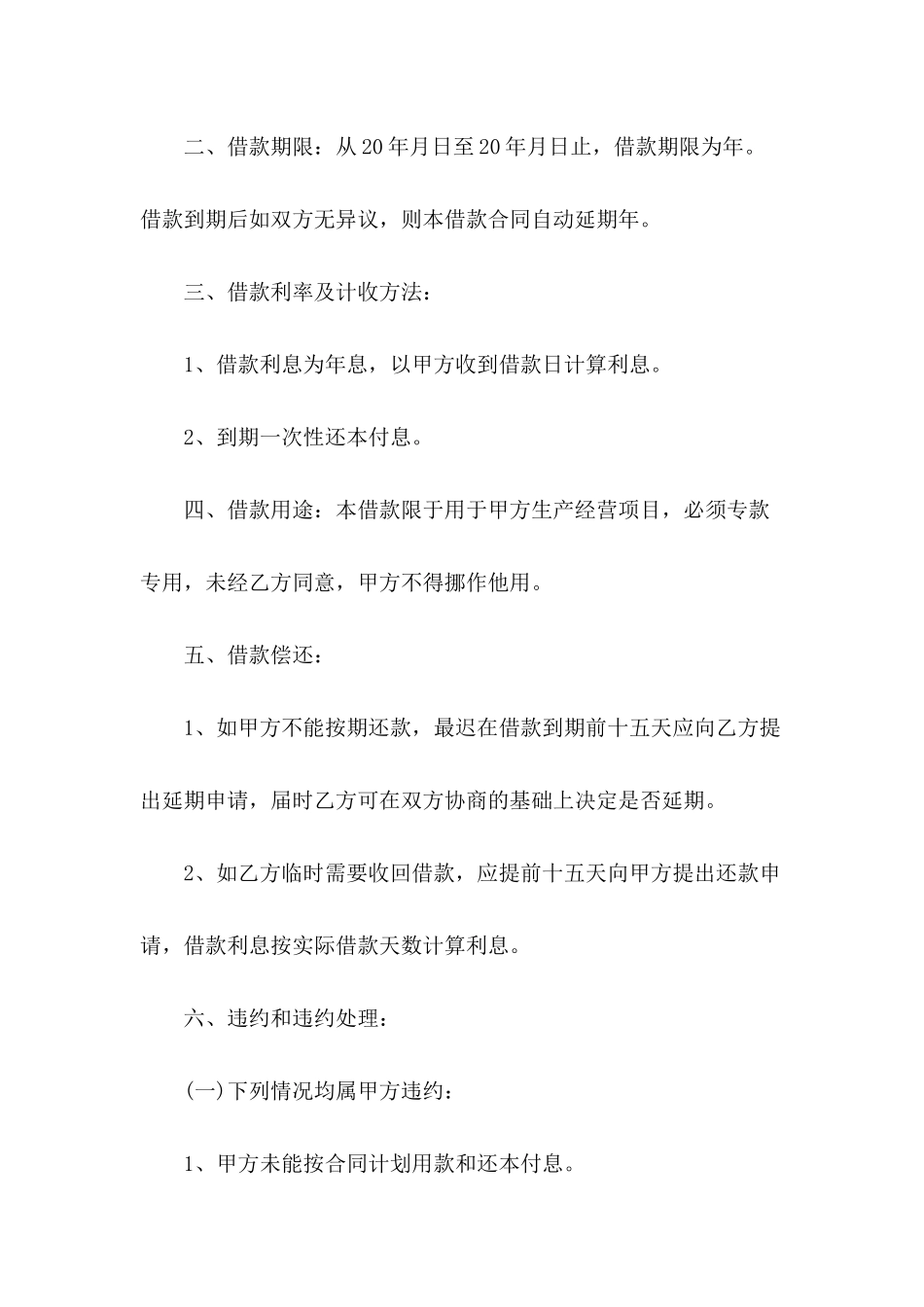 二、借款期限：从20年月日至20年月日止，借款期限为年。借款到期后如双方无异议，则本借款合同自动延期年。

三、借款利率及计收方法：

1、借款利息为年息，以甲方收到借款日计算利息。

2、到期一次性还本付息。

四、借款用途：本借款限于用于甲方生产经营项目，必须专款专用，未经乙方同意，甲方不得挪作他用。

五、借款偿还：

1、如甲方不能按期还款，最迟在借款到期前十五天应向乙方提出延期申请，届时乙方可在双方协商的基础上决定是否延期。

2、如乙方临时需要收回借款，应提前十五天向甲方提出还款申请，借款利息按实际借款天数计算利息。

六、违约和违约处理：

(一)下列情况均属甲方违约：

1、甲方未能按合同计划用款和还本付息。